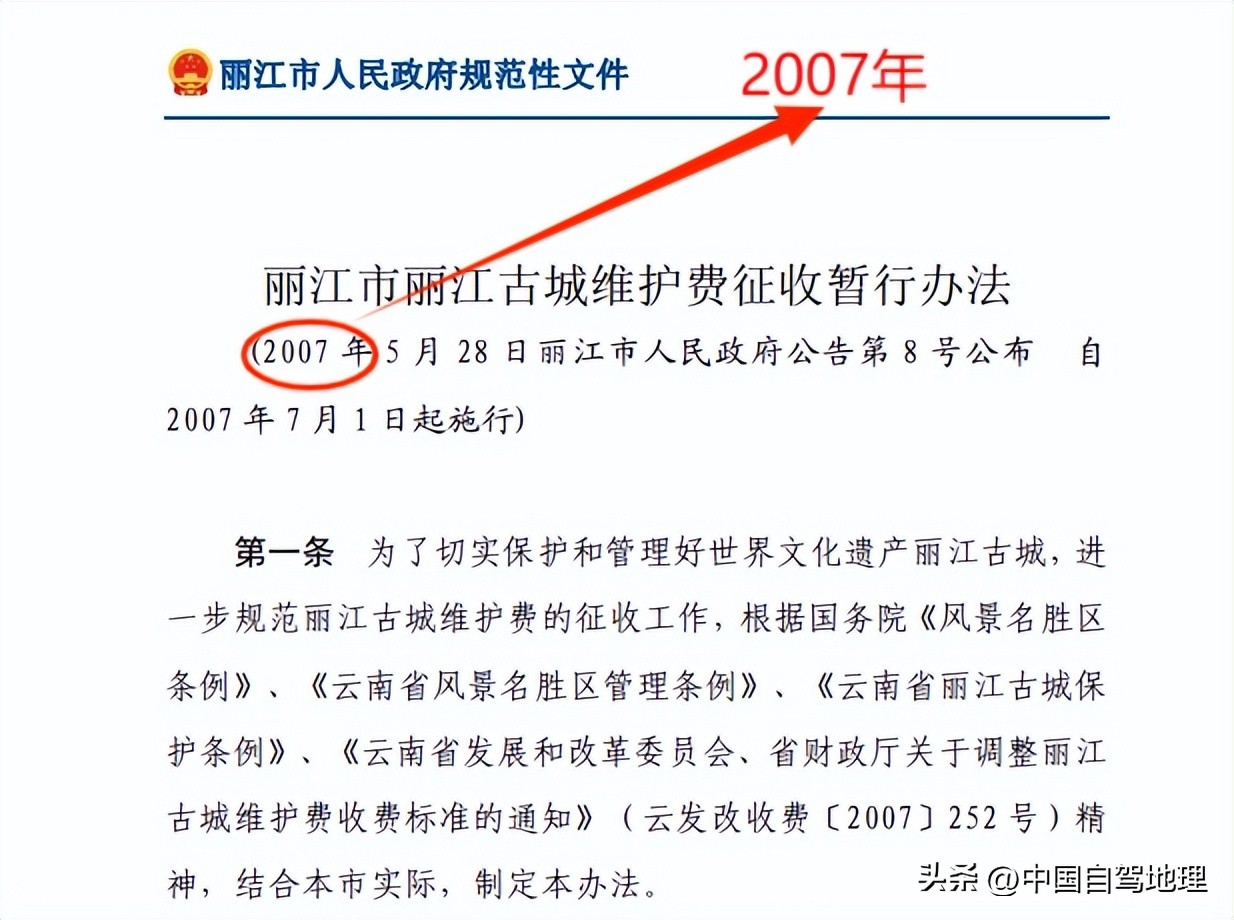 丽江市人民政府规范性文件

2007年

丽江市丽江古城维护费征收暂行办法

(2007年5月28日丽江市人民政府公告第8号公布 自2007年7月1日起施行)

第一条 为了切实保护和管理好世界文化遗产丽江古城，进一步规范丽江古城维护费的征收工作，根据国务院《风景名胜区条例》、《云南省风景名胜区管理条例》、《云南省丽江古城保护条例》、《云南省发展和改革委员会、省财政厅关于调整丽江古城维护费收费标准的通知》（云发改收费〔2007〕252号）精神，结合本市实际，制定本办法。

头条 @中国自驾地理